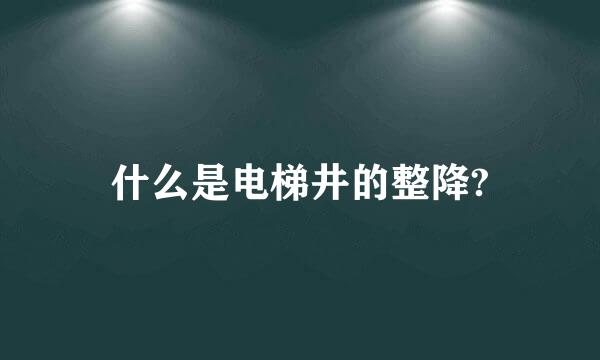 什么是电梯井的整降?